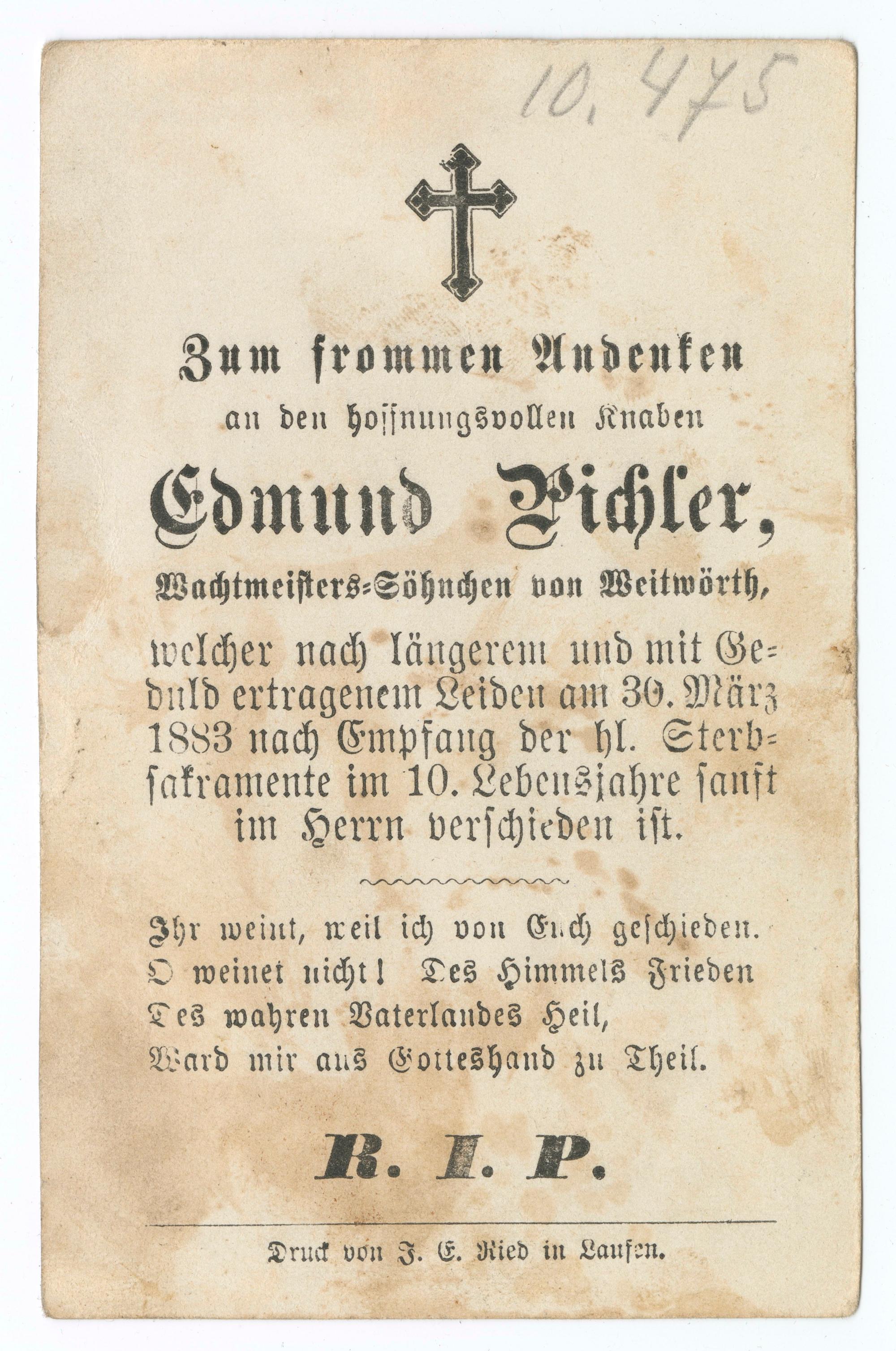 10.475

Zum frommen Andenken

an den hoffnungsvollen Knaben

Edmund Pichler,

Wachtmeisters-Söhnchen von Weitwörth,

welcher nach längerem und mit Geduld ertragenem Leiden am 30. März 1883 nach Empfang der hl. Sterbsakramente im 10. Lebensjahre sanft im Herrn verschieden ist.

Ihr weint, weil ich von Euch geschieden.
O weinet nicht! Des Himmels Frieden
Des wahren Vaterlandes Heil,
Ward mir aus Gotteshand zu Theil.

R. I. P.

Druck von J. E. Ried in Laufen.